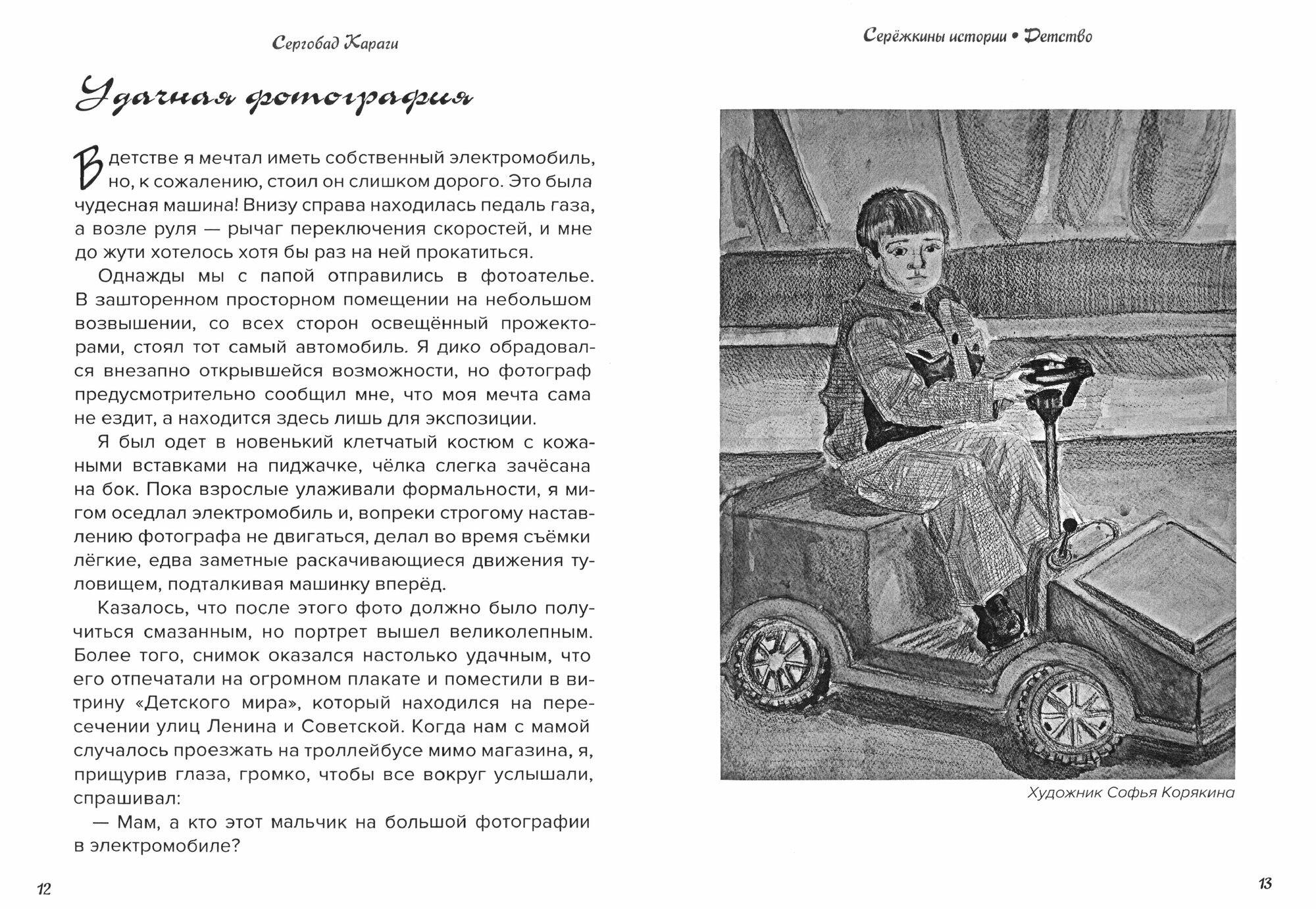 Сергобад Караги

Удачная фотография

В детстве я мечтал иметь собственный электромобиль, но, к сожалению, стоил он слишком дорого. Это была чудесная машина! Внизу справа находилась педаль газа, а возле руля — рычаг переключения скоростей, и мне до жути хотелось хотя бы раз на ней прокатиться.

Однажды мы с папой отправились в фотоателье. В зашторенном просторном помещении на небольшом возвышении, со всех сторон освещённый прожекторами, стоял тот самый автомобиль. Я дико обрадовался внезапно открывшейся возможности, но фотограф предусмотрительно сообщил мне, что моя мечта сама не ездит, а находится здесь лишь для экспозиции.

Я был одет в новенький клетчатый костюм с кожаными вставками на пиджачке, чёлка слегка зачёсана на бок. Пока взрослые улаживали формальности, я мигом оседлал электромобиль и, вопреки строгому наставлению фотографа не двигаться, делал во время съёмки лёгкие, едва заметные раскачивающиеся движения туловищем, подталкивая машинку вперёд.

Казалось, что после этого фото должно было получиться смазанным, но портрет вышел великолепным. Более того, снимок оказался настолько удачным, что его отпечатали на огромном плакате и поместили в витрину «Детского мира», который находился на пересечении улиц Ленина и Советской. Когда нам с мамой случалось проезжать на троллейбусе мимо магазина, я, прищурив глаза, громко, чтобы все вокруг услышали, спрашивал:

— Мам, а кто этот мальчик на большой фотографии в электромобиле?

12

Серёжкины истории • Детство

Художник Софья Корякина

13